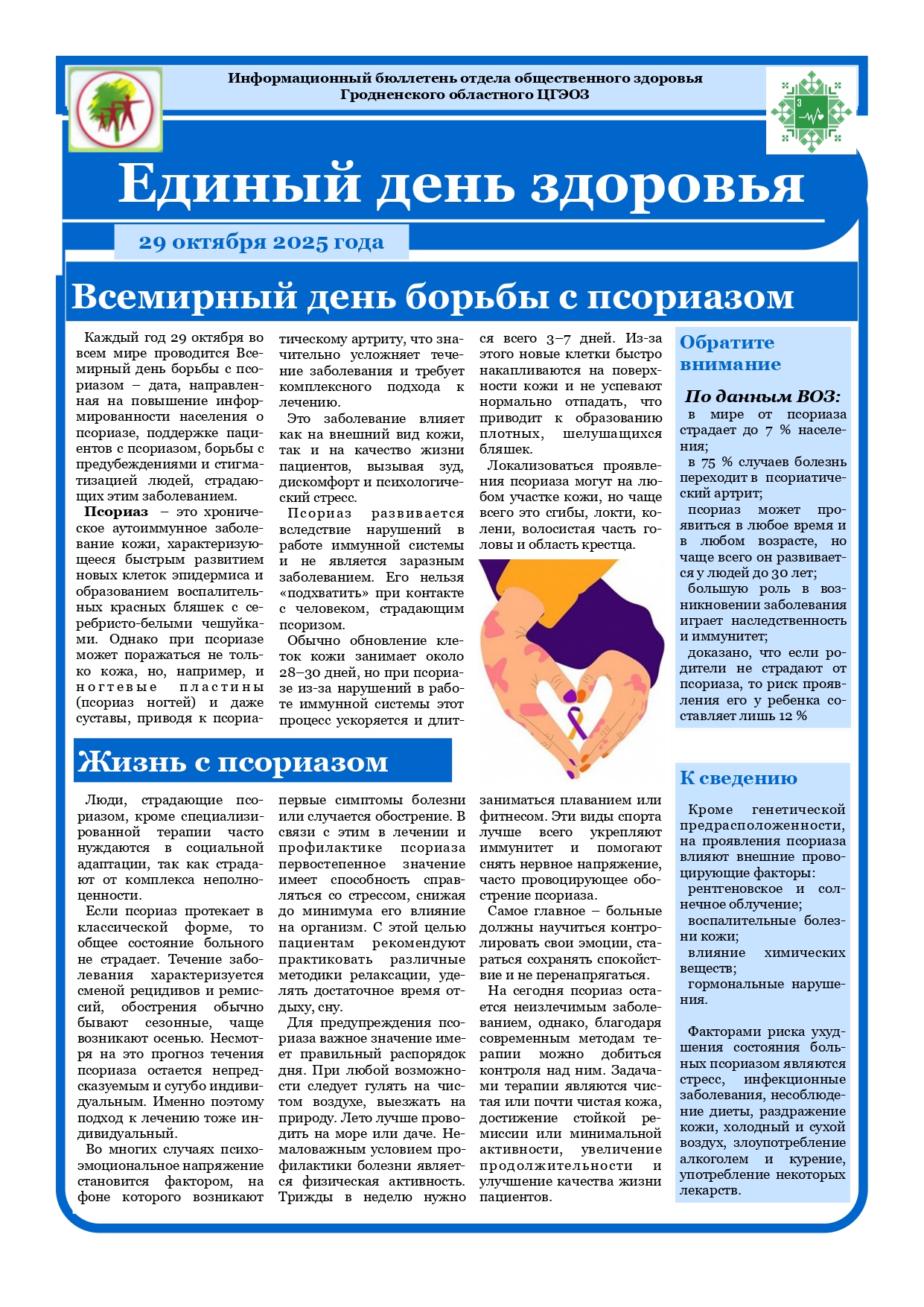 Информационный бюллетень отдела общественного здоровья Гродненского областного ЦГЭОЗ

Единый день здоровья

29 октября 2025 года

Всемирный день борьбы с псориазом

Каждый год 29 октября во всем мире проводится Всемирный день борьбы с псориазом – дата, направленная на повышение информированности населения о псориазе, поддержке пациентов с псориазом, борьбы с предубеждениями и стигматизацией людей, страдающих этим заболеванием.

Псориаз – это хроническое аутоиммунное заболевание кожи, характеризующееся быстрым развитием новых клеток эпидермиса и образованием воспалительных красных бляшек с серебристо-белыми чешуйками. Однако при псориазе может поражаться не только кожа, но, например, и ногтевые пластины (псориаз ногтей) и даже суставы, приводя к псориатическому артриту, что значительно усложняет течение заболевания и требует комплексного подхода к лечению.

Это заболевание влияет как на внешний вид кожи, так и на качество жизни пациентов, вызывая зуд, дискомфорт и психологический стресс.

Псориаз развивается вследствие нарушений в работе иммунной системы и не является заразным заболеванием. Его нельзя «подхватить» при контакте с человеком, страдающим псоризом.

Обычно обновление клеток кожи занимает около 28–30 дней, но при псориазе из-за нарушений в работе иммунной системы этот процесс ускоряется и длится всего 3–7 дней. Из-за этого новые клетки быстро накапливаются на поверхности кожи и не успевают нормально отпадать, что приводит к образованию плотных, шелушащихся бляшек.

Локализоваться проявления псориаза могут на любом участке кожи, но чаще всего это сгибы, локти, колени, волосистая часть головы и область крестца.

Обратите внимание

По данным ВОЗ:
в мире от псориаза страдает до 7 % населения;
в 75 % случаев болезнь переходит в псориатический артрит;
псориаз может проявиться в любое время и в любом возрасте, но чаще всего он развивается у людей до 30 лет;
большую роль в возникновении заболевания играет наследственность и иммунитет;
доказано, что если родители не страдают от псориаза, то риск проявления его у ребенка составляет лишь 12 %

Жизнь с псориазом

Люди, страдающие псориазом, кроме специализированной терапии часто нуждаются в социальной адаптации, так как страдают от комплекса неполноценности.

Если псориаз протекает в классической форме, то общее состояние больного не страдает. Течение заболевания характеризуется сменой рецидивов и ремиссий, обострения обычно бывают сезонные, чаще возникают осенью. Несмотря на это прогноз течения псориаза остается непредсказуемым и сугубо индивидуальным. Именно поэтому подход к лечению тоже индивидуальный.

Во многих случаях психоэмоциональное напряжение становится фактором, на фоне которого возникают первые симптомы болезни или случается обострение. В связи с этим в лечении и профилактике псориаза первостепенное значение имеет способность справляться со стрессом, снижая до минимума его влияние на организм. С этой целью пациентам рекомендуют практиковать различные методики релаксации, уделять достаточное время отдыху, сну.

Для предупреждения псориаза важное значение имеет правильный распорядок дня. При любой возможности следует гулять на чистом воздухе, выезжать на природу. Лето лучше проводить на море или даче. Немаловажным условием профилактики болезни является физическая активность. Трижды в неделю нужно заниматься плаванием или фитнесом. Эти виды спорта лучше всего укрепляют иммунитет и помогают снять нервное напряжение, часто провоцирующее обострение псориаза.

Самое главное – больные должны научиться контролировать свои эмоции, стараться сохранять спокойствие и не перенапрягаться.

На сегодня псориаз остается неизлечимым заболеванием, однако, благодаря современным методам терапии можно добиться контроля над ним. Задачами терапии являются чистая или почти чистая кожа, достижение стойкой ремиссии или минимальной активности, увеличение продолжительности и улучшение качества жизни пациентов.

К сведению

Кроме генетической предрасположенности, на проявления псориаза влияют внешние провоцирующие факторы:
рентгеновское и солнечное облучение;
воспалительные болезни кожи;
влияние химических веществ;
гормональные нарушения.

Факторами риска ухудшения состояния больных псориазом являются стресс, инфекционные заболевания, несоблюдение диеты, раздражение кожи, холодный и сухой воздух, злоупотребление алкоголем и курение, употребление некоторых лекарств.